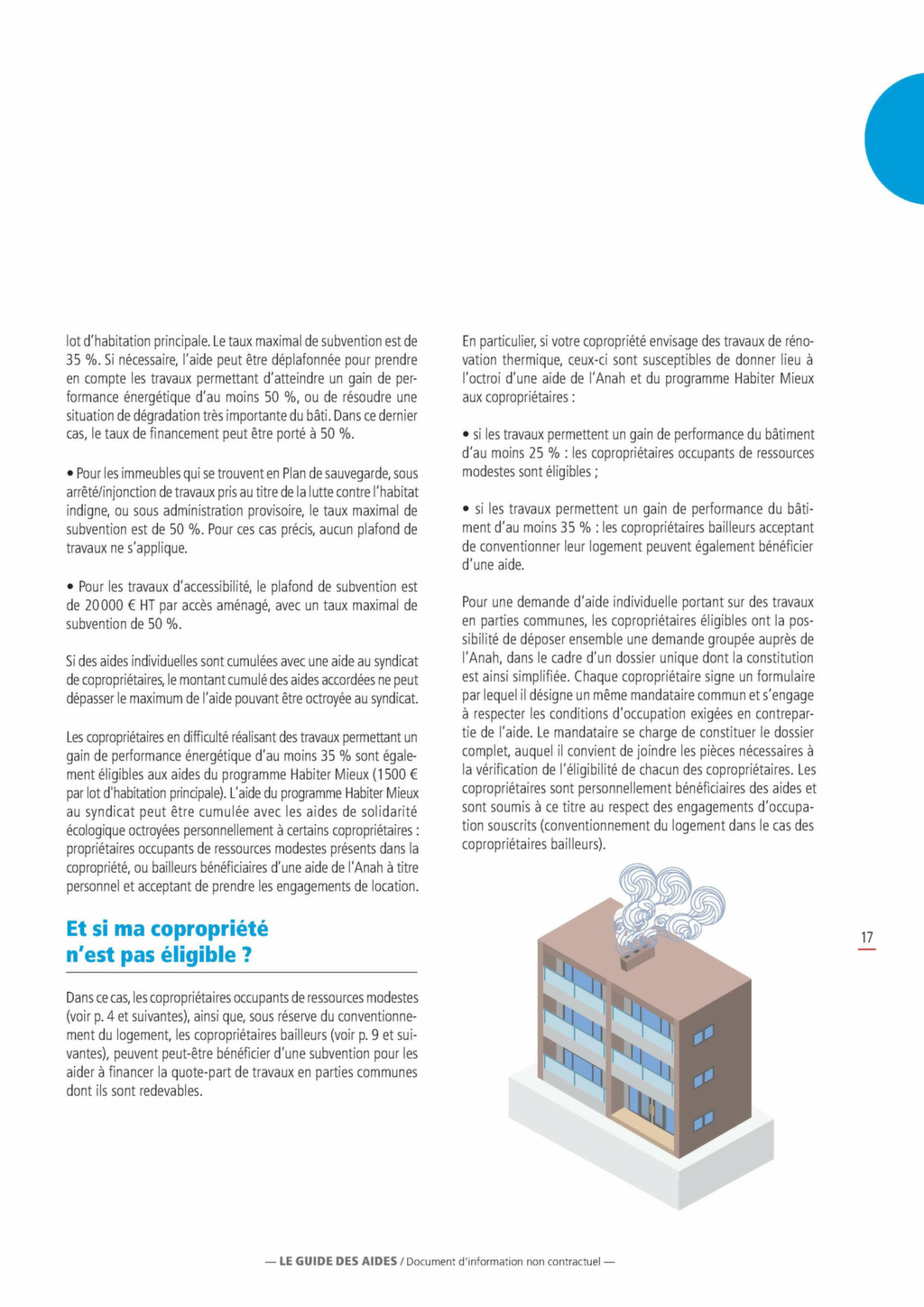 lot d'habitation principale. Le taux maximal de subvention est de 35 %. Si nécessaire, l'aide peut être déplafonnée pour prendre en compte les travaux permettant d'atteindre un gain de performance énergétique d'au moins 50 %, ou de résoudre une situation de dégradation très importante du bâti. Dans ce dernier cas, le taux de financement peut être porté à 50 %.

• Pour les immeubles qui se trouvent en Plan de sauvegarde, sous arrêté/injonction de travaux pris au titre de la lutte contre l'habitat indigne, ou sous administration provisoire, le taux maximal de subvention est de 50 %. Pour ces cas précis, aucun plafond de travaux ne s'applique.

• Pour les travaux d'accessibilité, le plafond de subvention est de 20 000 € HT par accès aménagé, avec un taux maximal de subvention de 50 %.

Si des aides individuelles sont cumulées avec une aide au syndicat de copropriétaires, le montant cumulé des aides accordées ne peut dépasser le maximum de l'aide pouvant être octroyée au syndicat.

Les copropriétaires en difficulté réalisant des travaux permettant un gain de performance énergétique d'au moins 35 % sont également éligibles aux aides du programme Habiter Mieux (1500 € par lot d'habitation principale). L'aide du programme Habiter Mieux au syndicat peut être cumulée avec les aides de solidarité écologique octroyées personnellement à certains copropriétaires : propriétaires occupants de ressources modestes présents dans la copropriété, ou bailleurs bénéficiaires d'une aide de l'Anah à titre personnel et acceptant de prendre les engagements de location.

Et si ma copropriété n'est pas éligible ?

Dans ce cas, les copropriétaires occupants de ressources modestes (voir p. 4 et suivantes), ainsi que, sous réserve du conventionnement du logement, les copropriétaires bailleurs (voir p. 9 et suivantes), peuvent peut-être bénéficier d'une subvention pour les aider à financer la quote-part de travaux en parties communes dont ils sont redevables.

En particulier, si votre copropriété envisage des travaux de rénovation thermique, ceux-ci sont susceptibles de donner lieu à l'octroi d'une aide de l'Anah et du programme Habiter Mieux aux copropriétaires :

• si les travaux permettent un gain de performance du bâtiment d'au moins 25 % : les copropriétaires occupants de ressources modestes sont éligibles ;

• si les travaux permettent un gain de performance du bâtiment d'au moins 35 % : les copropriétaires bailleurs acceptant de conventionner leur logement peuvent également bénéficier d'une aide.

Pour une demande d'aide individuelle portant sur des travaux en parties communes, les copropriétaires éligibles ont la possibilité de déposer ensemble une demande groupée auprès de l'Anah, dans le cadre d'un dossier unique dont la constitution est ainsi simplifiée. Chaque copropriétaire signe un formulaire par lequel il désigne un même mandataire commun et s'engage à respecter les conditions d'occupation exigées en contrepartie de l'aide. Le mandataire se charge de constituer le dossier complet, auquel il convient de joindre les pièces nécessaires à la vérification de l'éligibilité de chacun des copropriétaires. Les copropriétaires sont personnellement bénéficiaires des aides et sont soumis à ce titre au respect des engagements d'occupation souscrits (conventionnement du logement dans le cas des copropriétaires bailleurs).

17

— LE GUIDE DES AIDES / Document d'information non contractuel —